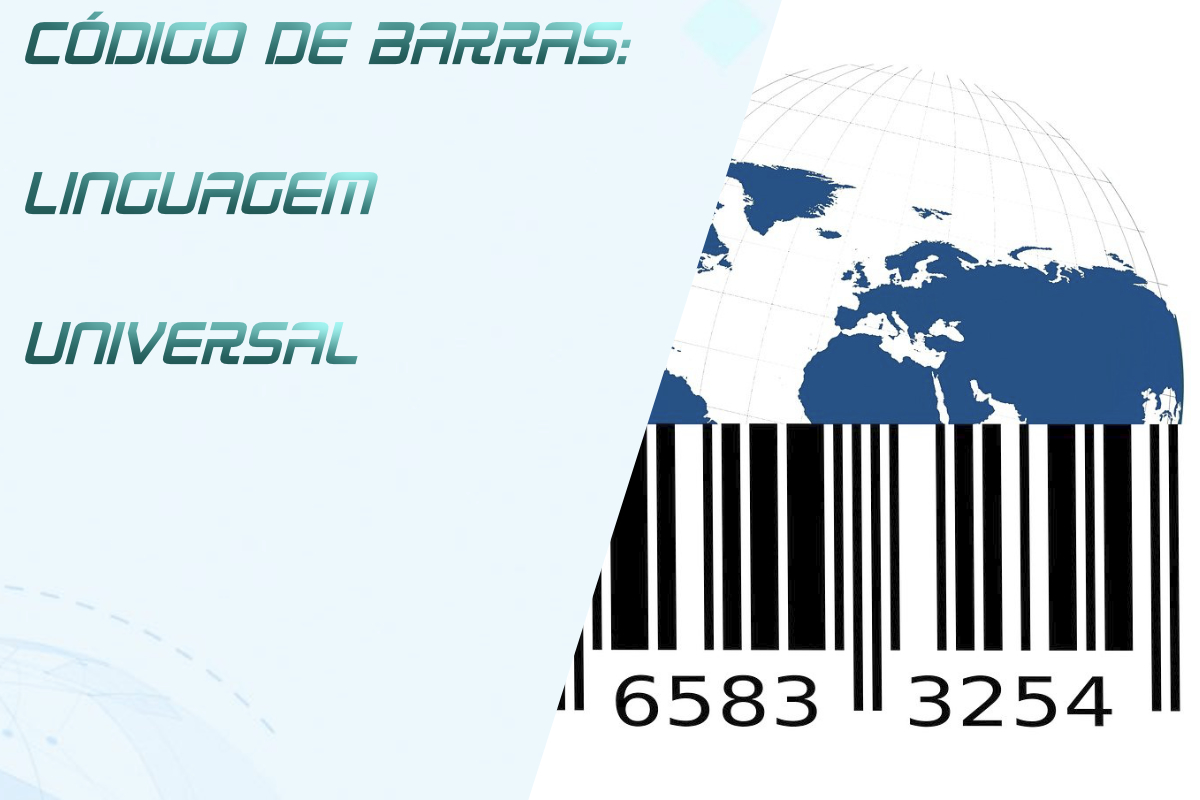 CÓDIGO DE BARRAS:

LINGUAGEM

UNIVERSAL

6583 3254